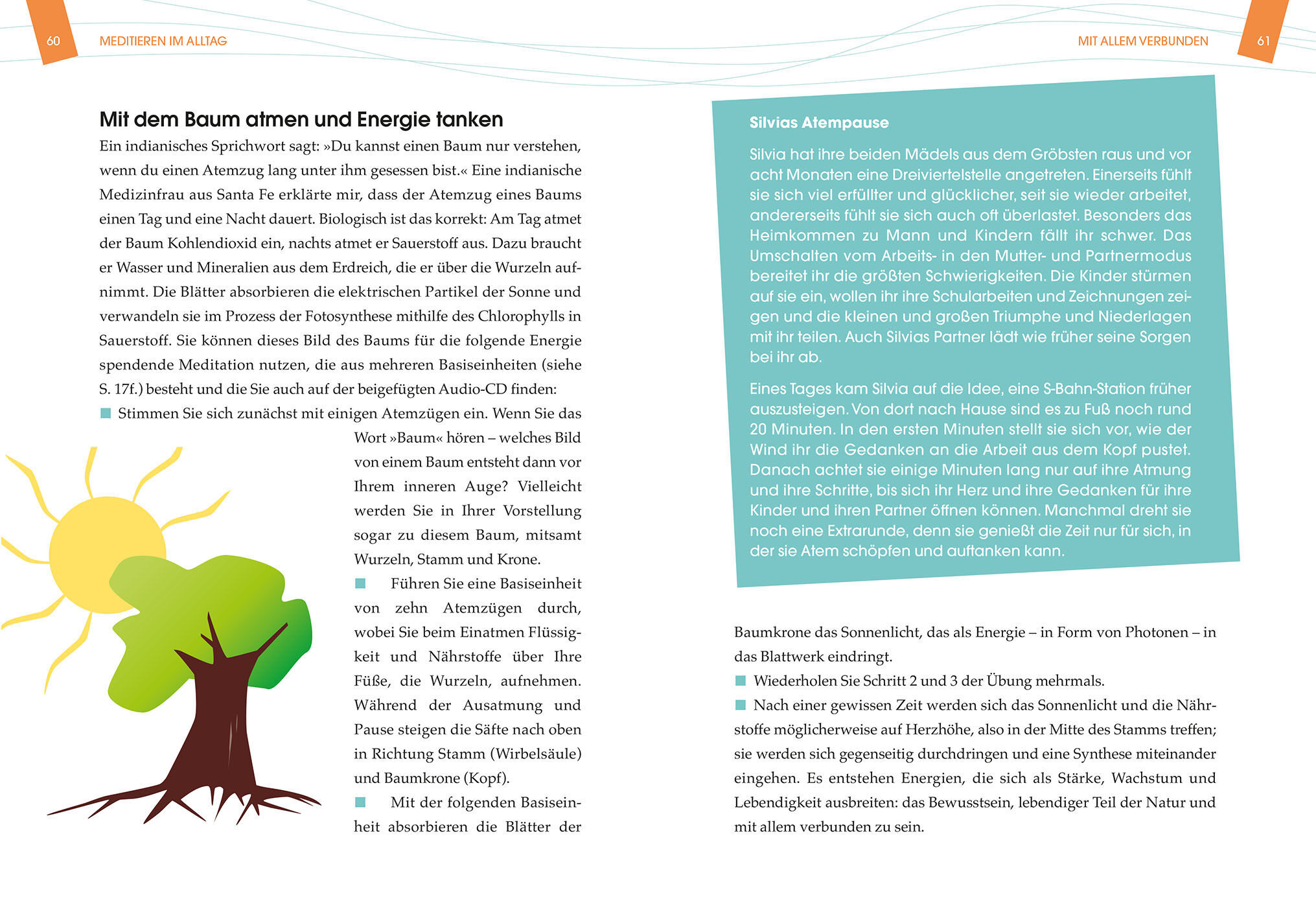 60 MEDITIEREN IM ALLTAG

Mit dem Baum atmen und Energie tanken

Ein indianisches Sprichwort sagt: »Du kannst einen Baum nur verstehen, wenn du einen Atemzug lang unter ihm gesessen bist.« Eine indianische Medizinfrau aus Santa Fe erklärte mir, dass der Atemzug eines Baums einen Tag und eine Nacht dauert. Biologisch ist das korrekt: Am Tag atmet der Baum Kohlendioxid ein, nachts atmet er Sauerstoff aus. Dazu braucht er Wasser und Mineralien aus dem Erdreich, die er über die Wurzeln aufnimmt. Die Blätter absorbieren die elektrischen Partikel der Sonne und verwandeln sie im Prozess der Fotosynthese mithilfe des Chlorophylls in Sauerstoff. Sie können dieses Bild des Baums für die folgende Energie spendende Meditation nutzen, die aus mehreren Basiseinheiten (siehe S. 17f.) besteht und die Sie auch auf der beigefügten Audio-CD finden:

Stimmen Sie sich zunächst mit einigen Atemzügen ein. Wenn Sie das Wort »Baum« hören – welches Bild von einem Baum entsteht dann vor Ihrem inneren Auge? Vielleicht werden Sie in Ihrer Vorstellung sogar zu diesem Baum, mitsamt Wurzeln, Stamm und Krone.

Führen Sie eine Basiseinheit von zehn Atemzügen durch, wobei Sie beim Einatmen Flüssigkeit und Nährstoffe über Ihre Füße, die Wurzeln, aufnehmen. Während der Ausatmung und Pause steigen die Säfte nach oben in Richtung Stamm (Wirbelsäule) und Baumkrone (Kopf).

Mit der folgenden Basiseinheit absorbieren die Blätter der

MIT ALLEM VERBUNDEN 61

Silvias Atempause

Silvia hat ihre beiden Mädels aus dem Gröbsten raus und vor acht Monaten eine Dreiviertelstelle angetreten. Einerseits fühlt sie sich viel erfüllter und glücklicher, seit sie wieder arbeitet, andererseits fühlt sie sich auch oft überlastet. Besonders das Heimkommen zu Mann und Kindern fällt ihr schwer. Das Umschalten vom Arbeits- in den Mutter- und Partnermodus bereitet ihr die größten Schwierigkeiten. Die Kinder stürmen auf sie ein, wollen ihr ihre Schularbeiten und Zeichnungen zeigen und die kleinen und großen Triumphe und Niederlagen mit ihr teilen. Auch Silvias Partner lädt wie früher seine Sorgen bei ihr ab.

Eines Tages kam Silvia auf die Idee, eine S-Bahn-Station früher auszusteigen. Von dort nach Hause sind es zu Fuß noch rund 20 Minuten. In den ersten Minuten stellt sie sich vor, wie der Wind ihr die Gedanken an die Arbeit aus dem Kopf pustet. Danach achtet sie einige Minuten lang nur auf ihre Atmung und ihre Schritte, bis sich ihr Herz und ihre Gedanken für ihre Kinder und ihren Partner öffnen können. Manchmal dreht sie noch eine Extrarunde, denn sie genießt die Zeit nur für sich, in der sie Atem schöpfen und auftanken kann.

Baumkrone das Sonnenlicht, das als Energie – in Form von Photonen – in das Blattwerk eindringt.

Wiederholen Sie Schritt 2 und 3 der Übung mehrmals.

Nach einer gewissen Zeit werden sich das Sonnenlicht und die Nährstoffe möglicherweise auf Herzhöhe, also in der Mitte des Stamms treffen; sie werden sich gegenseitig durchdringen und eine Synthese miteinander eingehen. Es entstehen Energien, die sich als Stärke, Wachstum und Lebendigkeit ausbreiten: das Bewusstsein, lebendiger Teil der Natur und mit allem verbunden zu sein.